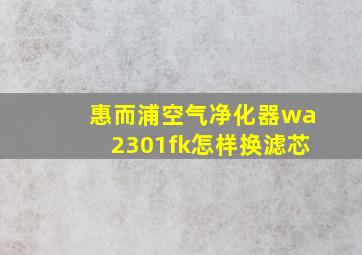 惠而浦空气净化器wa2301fk怎样换滤芯